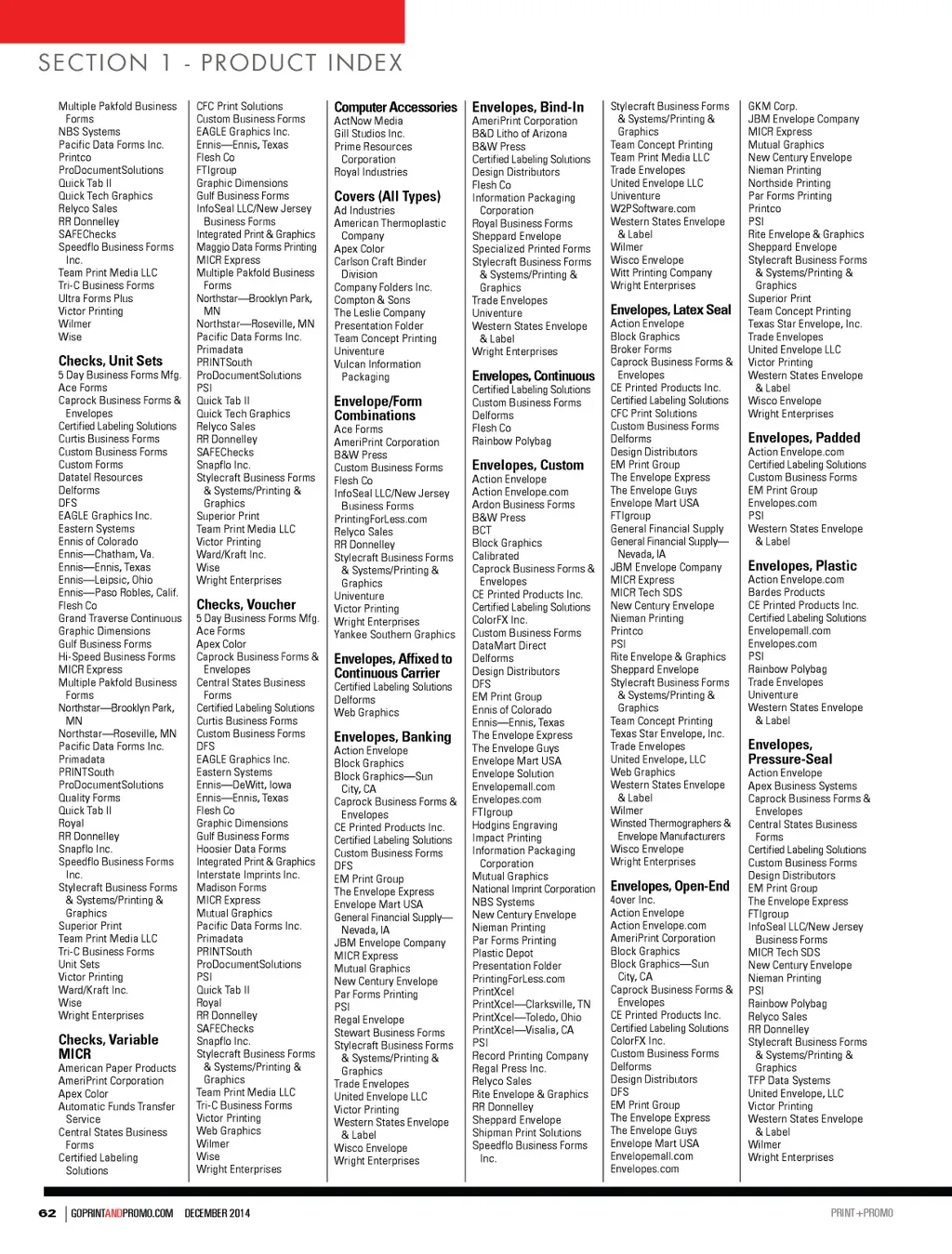 SECTION 1 - PRODUCT INDEX

Multiple Pakfold Business Forms
NBS Systems
Pacific Data Forms Inc.
Printco
ProDocumentSolutions
Quick Tab II
Quick Tech Graphics
Relyco Sales
RR Donnelley
SAFEChecks
Speedflo Business Forms Inc.
Team Print Media LLC
Tri-C Business Forms
Ultra Forms Plus
Victor Printing
Wilmer
Wise

Checks, Unit Sets
5 Day Business Forms Mfg.
Ace Forms
Caprock Business Forms & Envelopes
Certified Labeling Solutions
Curtis Business Forms
Custom Business Forms
Custom Forms
Datatel Resources
Delforms
DFS
EAGLE Graphics Inc.
Eastern Systems
Ennis of Colorado
Ennis—Chatham, Va.
Ennis—Ennis, Texas
Ennis—Leipsic, Ohio
Ennis—Paso Robles, Calif.
Flesh Co
Grand Traverse Continuous
Graphic Dimensions
Gulf Business Forms
Hi-Speed Business Forms
MICR Express
Multiple Pakfold Business Forms
Northstar—Brooklyn Park, MN
Northstar—Roseville, MN
Pacific Data Forms Inc.
Primadata
PRINTSouth
ProDocumentSolutions
Quality Forms
Quick Tab II
Royal
RR Donnelley
Snapflo Inc.
Speedflo Business Forms Inc.
Stylecraft Business Forms & Systems/Printing & Graphics
Superior Print
Team Print Media LLC
Tri-C Business Forms
Unit Sets
Victor Printing
Ward/Kraft Inc.
Wise
Wright Enterprises

Checks, Variable MICR
American Paper Products
AmeriPrint Corporation
Apex Color
Automatic Funds Transfer Service
Central States Business Forms
Certified Labeling Solutions

CFC Print Solutions
Custom Business Forms
EAGLE Graphics Inc.
Ennis—Ennis, Texas
Flesh Co
FTIgroup
Graphic Dimensions
Gulf Business Forms
InfoSeal LLC/New Jersey Business Forms
Integrated Print & Graphics
Maggio Data Forms Printing
MICR Express
Multiple Pakfold Business Forms
Northstar—Brooklyn Park, MN
Northstar—Roseville, MN
Pacific Data Forms Inc.
Primadata
PRINTSouth
ProDocumentSolutions
PSI
Quick Tab II
Quick Tech Graphics
Relyco Sales
RR Donnelley
SAFEChecks
Snapflo Inc.
Stylecraft Business Forms & Systems/Printing & Graphics
Superior Print
Team Print Media LLC
Victor Printing
Ward/Kraft Inc.
Wise
Wright Enterprises

Checks, Voucher
5 Day Business Forms Mfg.
Ace Forms
Apex Color
Caprock Business Forms & Envelopes
Central States Business Forms
Certified Labeling Solutions
Curtis Business Forms
Custom Business Forms
DFS
EAGLE Graphics Inc.
Eastern Systems
Ennis—DeWitt, Iowa
Ennis—Ennis, Texas
Flesh Co
Graphic Dimensions
Gulf Business Forms
Hoosier Data Forms
Integrated Print & Graphics
Interstate Imprints Inc.
Madison Forms
MICR Express
Mutual Graphics
Pacific Data Forms Inc.
Primadata
PRINTSouth
ProDocumentSolutions
PSI
Quick Tab II
Royal
RR Donnelley
SAFEChecks
Snapflo Inc.
Stylecraft Business Forms & Systems/Printing & Graphics
Team Print Media LLC
Tri-C Business Forms
Victor Printing
Web Graphics
Wilmer
Wise
Wright Enterprises

Computer Accessories
ActNow Media
Gill Studios Inc.
Prime Resources Corporation
Royal Industries

Covers (All Types)
Ad Industries
American Thermoplastic Company
Apex Color
Carlson Craft Binder Division
Company Folders Inc.
Compton & Sons
The Leslie Company
Presentation Folder
Team Concept Printing
Univenture
Vulcan Information Packaging

Envelope/Form Combinations
Ace Forms
AmeriPrint Corporation
B&W Press
Custom Business Forms
Flesh Co
InfoSeal LLC/New Jersey Business Forms
PrintingForLess.com
Relyco Sales
RR Donnelley
Stylecraft Business Forms & Systems/Printing & Graphics
Univenture
Victor Printing
Wright Enterprises
Yankee Southern Graphics

Envelopes, Affixed to Continuous Carrier
Certified Labeling Solutions
Delforms
Web Graphics

Envelopes, Banking
Action Envelope
Block Graphics
Block Graphics—Sun City, CA
Caprock Business Forms & Envelopes
CE Printed Products Inc.
Certified Labeling Solutions
Custom Business Forms
DFS
EM Print Group
The Envelope Express
Envelope Mart USA
General Financial Supply—Nevada, IA
JBM Envelope Company
MICR Express
Mutual Graphics
New Century Envelope
Par Forms Printing
PSI
Regal Envelope
Stewart Business Forms
Stylecraft Business Forms & Systems/Printing & Graphics
Trade Envelopes
United Envelope LLC
Victor Printing
Western States Envelope & Label
Wisco Envelope
Wright Enterprises

Envelopes, Bind-In
AmeriPrint Corporation
B&D Litho of Arizona
B&W Press
Certified Labeling Solutions
Design Distributors
Flesh Co
Information Packaging Corporation
Royal Business Forms
Sheppard Envelope
Specialized Printed Forms
Stylecraft Business Forms & Systems/Printing & Graphics
Trade Envelopes
Univenture
Western States Envelope & Label
Wright Enterprises

Envelopes, Continuous
Certified Labeling Solutions
Custom Business Forms
Delforms
Flesh Co
Rainbow Polybag

Envelopes, Custom
Action Envelope
Action Envelope.com
Ardon Business Forms
B&W Press
BCT
Block Graphics
Calibrated
Caprock Business Forms & Envelopes
CE Printed Products Inc.
Certified Labeling Solutions
ColorFX Inc.
Custom Business Forms
DataMart Direct
Delforms
Design Distributors
DFS
EM Print Group
Ennis of Colorado
Ennis—Ennis, Texas
The Envelope Express
The Envelope Guys
Envelope Mart USA
Envelope Solution
Envelopemall.com
Envelopes.com
FTIgroup
Hodgins Engraving
Impact Printing
Information Packaging Corporation
Mutual Graphics
National Imprint Corporation
NBS Systems
New Century Envelope
Nieman Printing
Par Forms Printing
Plastic Depot
Presentation Folder
PrintingForLess.com
PrintXcel
PrintXcel—Clarksville, TN
PrintXcel—Toledo, Ohio
PrintXcel—Visalia, CA
PSI
Record Printing Company
Regal Press Inc.
Relyco Sales
Rite Envelope & Graphics
RR Donnelley
Sheppard Envelope
Shipman Print Solutions
Speedflo Business Forms Inc.

Stylecraft Business Forms & Systems/Printing & Graphics
Team Concept Printing
Team Print Media LLC
Trade Envelopes
United Envelope LLC
Univenture
W2PSoftware.com
Western States Envelope & Label
Wilmer
Wisco Envelope
Witt Printing Company
Wright Enterprises

Envelopes, Latex Seal
Action Envelope
Block Graphics
Broker Forms
Caprock Business Forms & Envelopes
CE Printed Products Inc.
Certified Labeling Solutions
CFC Print Solutions
Custom Business Forms
Delforms
Design Distributors
EM Print Group
The Envelope Express
The Envelope Guys
Envelope Mart USA
FTIgroup
General Financial Supply
General Financial Supply—Nevada, IA
JBM Envelope Company
MICR Express
MICR Tech SDS
New Century Envelope
Nieman Printing
Printco
PSI
Rite Envelope & Graphics
Sheppard Envelope
Stylecraft Business Forms & Systems/Printing & Graphics
Team Concept Printing
Texas Star Envelope, Inc.
Trade Envelopes
United Envelope, LLC
Web Graphics
Western States Envelope & Label
Wilmer
Winsted Thermographers & Envelope Manufacturers
Wisco Envelope
Wright Enterprises

Envelopes, Open-End
4over Inc.
Action Envelope
Action Envelope.com
AmeriPrint Corporation
Block Graphics
Block Graphics—Sun City, CA
Caprock Business Forms & Envelopes
CE Printed Products Inc.
Certified Labeling Solutions
ColorFX Inc.
Custom Business Forms
Delforms
Design Distributors
DFS
EM Print Group
The Envelope Express
The Envelope Guys
Envelope Mart USA
Envelopemall.com
Envelopes.com

GKM Corp.
JBM Envelope Company
MICR Express
Mutual Graphics
New Century Envelope
Nieman Printing
Northside Printing
Par Forms Printing
Printco
PSI
Rite Envelope & Graphics
Sheppard Envelope
Stylecraft Business Forms & Systems/Printing & Graphics
Superior Print
Team Concept Printing
Texas Star Envelope, Inc.
Trade Envelopes
United Envelope LLC
Victor Printing
Western States Envelope & Label
Wisco Envelope
Wright Enterprises

Envelopes, Padded
Action Envelope.com
Certified Labeling Solutions
Custom Business Forms
EM Print Group
Envelopes.com
PSI
Western States Envelope & Label

Envelopes, Plastic
Action Envelope.com
Bardes Products
CE Printed Products Inc.
Certified Labeling Solutions
Envelopemall.com
Envelopes.com
PSI
Rainbow Polybag
Trade Envelopes
Univenture
Western States Envelope & Label

Envelopes, Pressure-Seal
Action Envelope
Apex Business Systems
Caprock Business Forms & Envelopes
Central States Business Forms
Certified Labeling Solutions
Custom Business Forms
Design Distributors
EM Print Group
The Envelope Express
FTIgroup
InfoSeal LLC/New Jersey Business Forms
MICR Tech SDS
New Century Envelope
Nieman Printing
PSI
Rainbow Polybag
Relyco Sales
RR Donnelley
Stylecraft Business Forms & Systems/Printing & Graphics
TFP Data Systems
United Envelope, LLC
Victor Printing
Western States Envelope & Label
Wilmer
Wright Enterprises

62 | GOPRINTANDPROMO.COM DECEMBER 2014 PRINT+PROMO